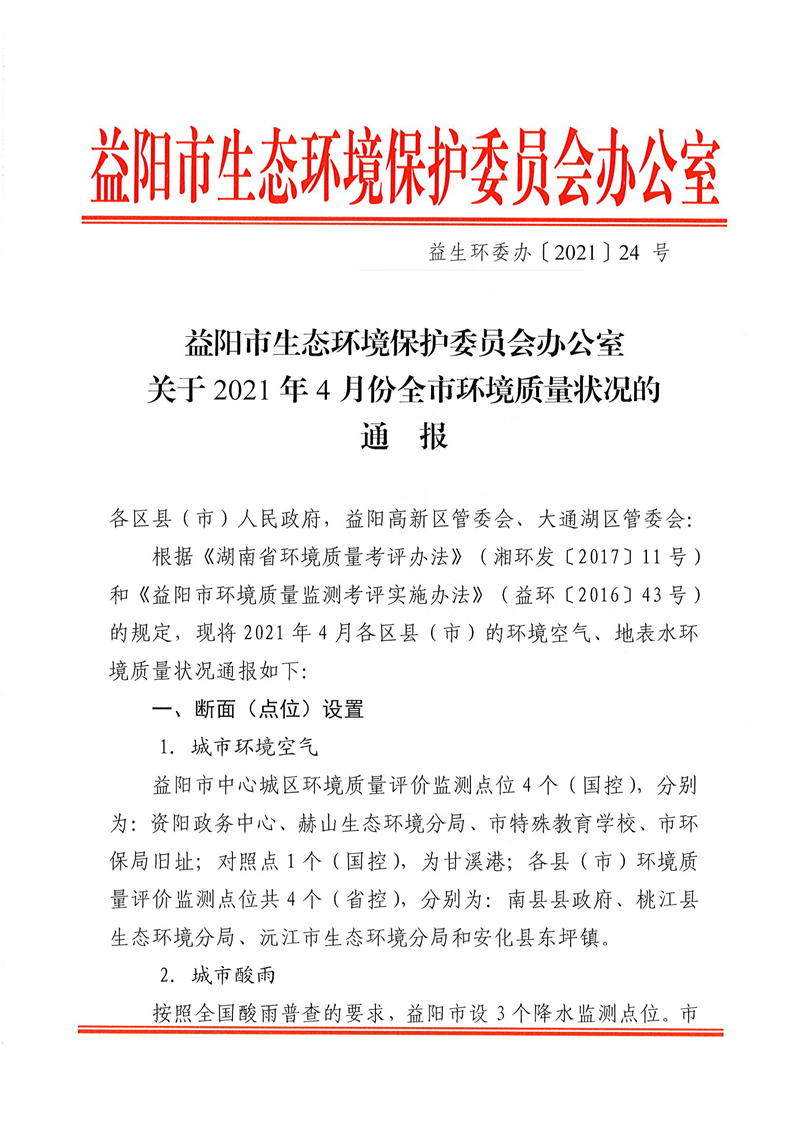 益阳市生态环境保护委员会办公室

益生环委办〔2021〕24 号

益阳市生态环境保护委员会办公室
关于 2021 年 4 月份全市环境质量状况的
通　报

各区县（市）人民政府，益阳高新区管委会、大通湖区管委会：

根据《湖南省环境质量考评办法》（湘环发〔2017〕11 号）和《益阳市环境质量监测考评实施办法》（益环〔2016〕43 号）的规定，现将 2021 年 4 月各区县（市）的环境空气、地表水环境质量状况通报如下：

一、断面（点位）设置

1. 城市环境空气

益阳市中心城区环境质量评价监测点位 4 个（国控），分别为：资阳政务中心、赫山生态环境分局、市特殊教育学校、市环保局旧址；对照点 1 个（国控），为甘溪港；各县（市）环境质量评价监测点位共 4 个（省控），分别为：南县县政府、桃江县生态环境分局、沅江市生态环境分局和安化县东坪镇。

2. 城市酸雨

按照全国酸雨普查的要求，益阳市设 3 个降水监测点位。市